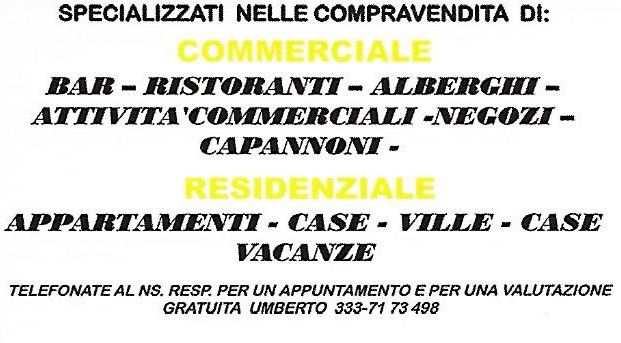 SPECIALIZZATI NELLE COMPRAVENDITA DI:

COMMERCIALE

BAR – RISTORANTI – ALBERGHI – ATTIVITA'COMMERCIALI -NEGOZI – CAPANNONI -

RESIDENZIALE

APPARTAMENTI - CASE - VILLE - CASE VACANZE

TELEFONATE AL NS. RESP. PER UN APPUNTAMENTO E PER UNA VALUTAZIONE GRATUITA UMBERTO 333-71 73 498